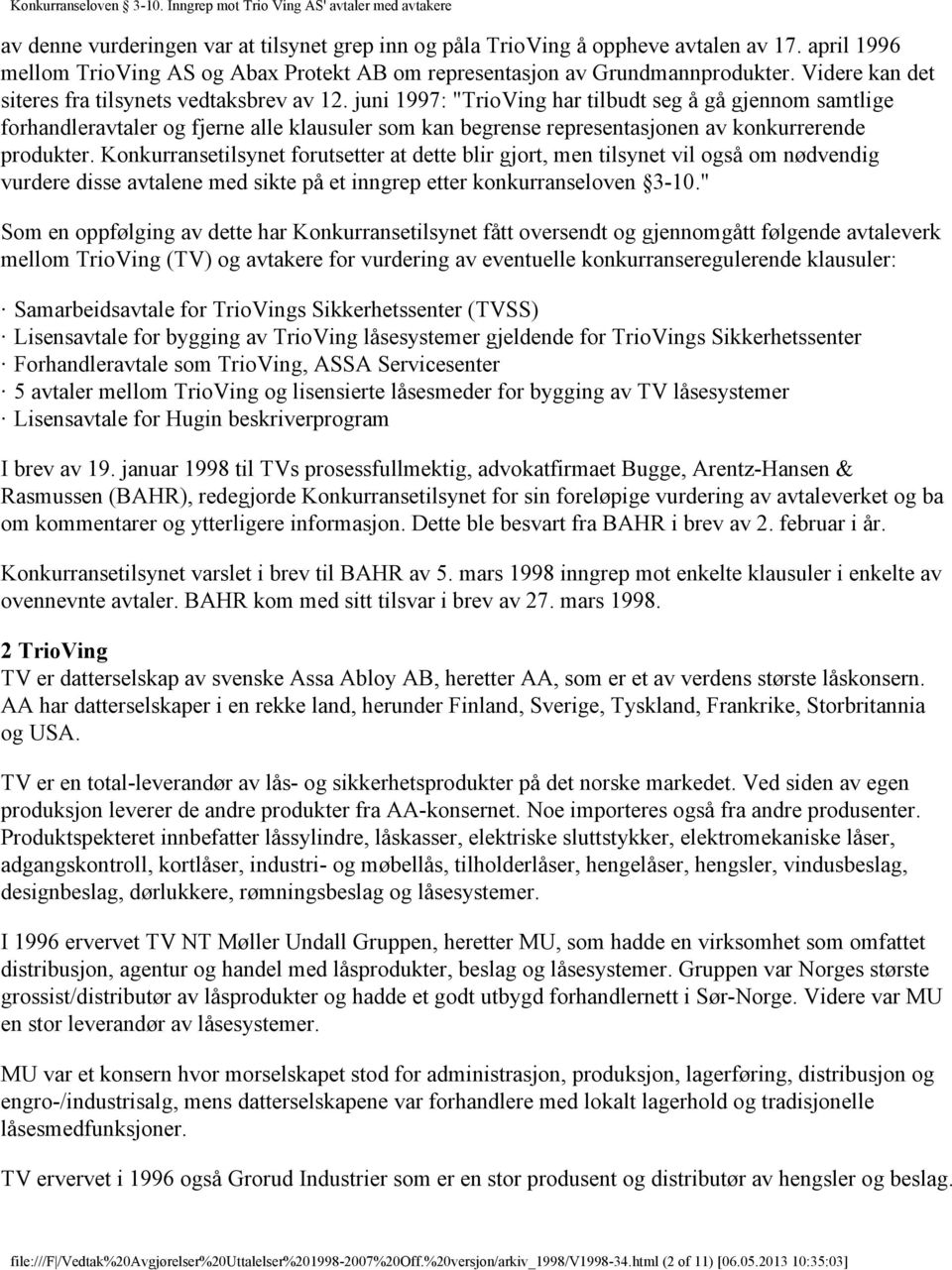 Konkurranseloven § 3-10. Inngrep mot Trio Ving AS' avtaler med avtakere

av denne vurderingen var at tilsynet grep inn og påla TrioVing å oppheve avtalen av 17. april 1996 mellom TrioVing AS og Abax Protekt AB om representasjon av Grundmannprodukter. Videre kan det siteres fra tilsynets vedtaksbrev av 12. juni 1997: "TrioVing har tilbudt seg å gå gjennom samtlige forhandleravtaler og fjerne alle klausuler som kan begrense representasjonen av konkurrerende produkter. Konkurransetilsynet forutsetter at dette blir gjort, men tilsynet vil også om nødvendig vurdere disse avtalene med sikte på et inngrep etter konkurranseloven §3-10."

Som en oppfølging av dette har Konkurransetilsynet fått oversendt og gjennomgått følgende avtaleverk mellom TrioVing (TV) og avtakere for vurdering av eventuelle konkurranseregulerende klausuler:

· Samarbeidsavtale for TrioVings Sikkerhetssenter (TVSS)
· Lisensavtale for bygging av TrioVing låsesystemer gjeldende for TrioVings Sikkerhetssenter
· Forhandleravtale som TrioVing, ASSA Servicesenter
· 5 avtaler mellom TrioVing og lisensierte låsesmeder for bygging av TV låsesystemer
· Lisensavtale for Hugin beskriverprogram

I brev av 19. januar 1998 til TVs prosessfullmektig, advokatfirmaet Bugge, Arentz-Hansen & Rasmussen (BAHR), redegjorde Konkurransetilsynet for sin foreløpige vurdering av avtaleverket og ba om kommentarer og ytterligere informasjon. Dette ble besvart fra BAHR i brev av 2. februar i år.

Konkurransetilsynet varslet i brev til BAHR av 5. mars 1998 inngrep mot enkelte klausuler i enkelte av ovennevnte avtaler. BAHR kom med sitt tilsvar i brev av 27. mars 1998.

2 TrioVing
TV er datterselskap av svenske Assa Abloy AB, heretter AA, som er et av verdens største låskonsern. AA har datterselskaper i en rekke land, herunder Finland, Sverige, Tyskland, Frankrike, Storbritannia og USA.

TV er en total-leverandør av lås- og sikkerhetsprodukter på det norske markedet. Ved siden av egen produksjon leverer de andre produkter fra AA-konsernet. Noe importeres også fra andre produsenter. Produktspekteret innbefatter låssylindre, låskasser, elektriske sluttstykker, elektromekaniske låser, adgangskontroll, kortlåser, industri- og møbellås, tilholderlåser, hengelåser, hengsler, vindusbeslag, designbeslag, dørlukkere, rømningsbeslag og låsesystemer.

I 1996 ervervet TV NT Møller Undall Gruppen, heretter MU, som hadde en virksomhet som omfattet distribusjon, agentur og handel med låsprodukter, beslag og låsesystemer. Gruppen var Norges største grossist/distributør av låsprodukter og hadde et godt utbygd forhandlernett i Sør-Norge. Videre var MU en stor leverandør av låsesystemer.

MU var et konsern hvor morselskapet stod for administrasjon, produksjon, lagerføring, distribusjon og engro-/industrisalg, mens datterselskapene var forhandlere med lokalt lagerhold og tradisjonelle låsesmedfunksjoner.

TV ervervet i 1996 også Grorud Industrier som er en stor produsent og distributør av hengsler og beslag.

file:///F|/Vedtak%20Avgjørelser%20Uttalelser%201998-2007%20Off.%20versjon/arkiv_1998/V1998-34.html (2 of 11) [06.05.2013 10:35:03]